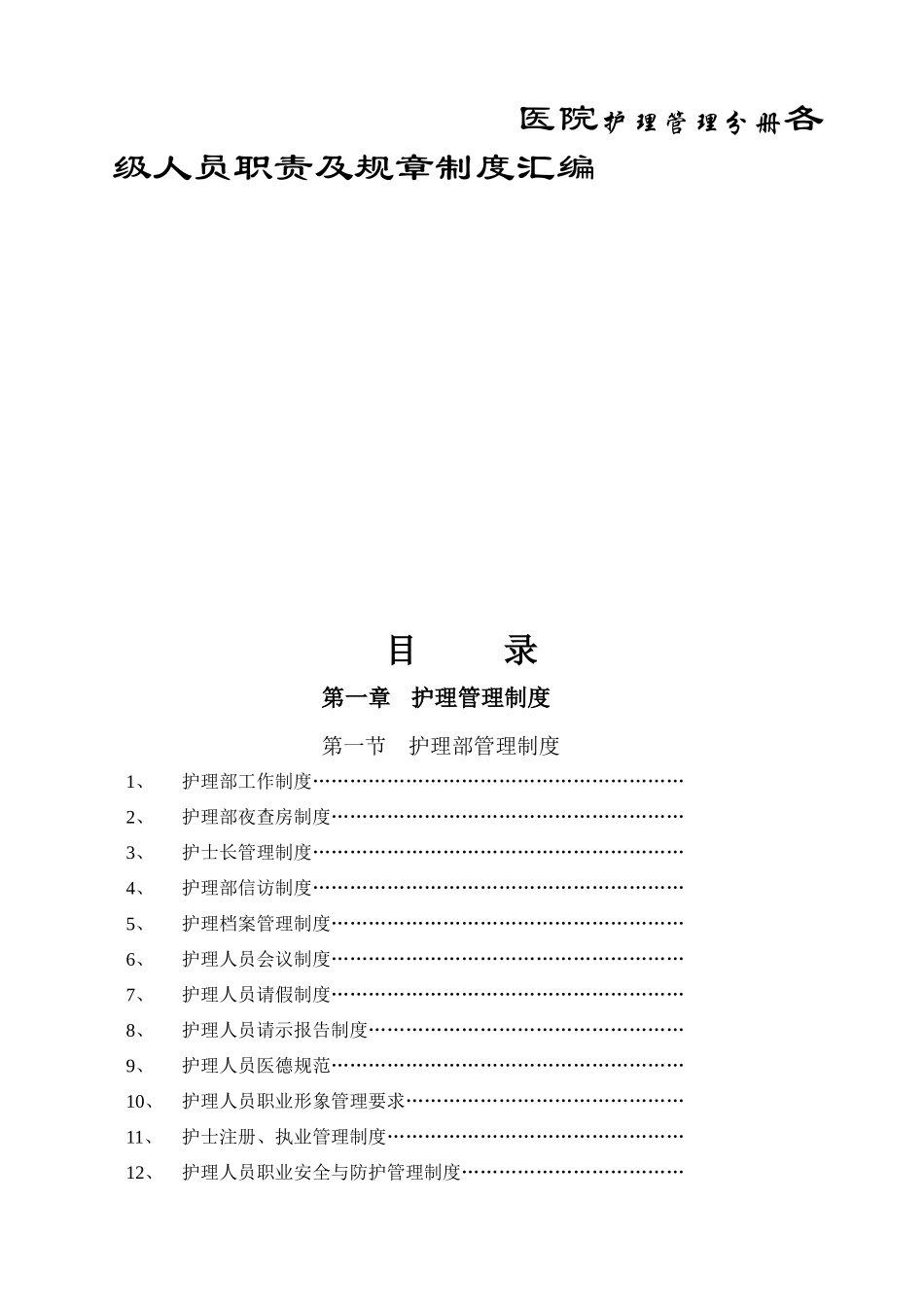 医院护理管理分册各级人员职责及规章制度汇编

目 录

第一章 护理管理制度

第一节 护理部管理制度

1、 护理部工作制度

2、 护理部夜查房制度

3、 护士长管理制度

4、 护理部信访制度

5、 护理档案管理制度

6、 护理人员会议制度

7、 护理人员请假制度

8、 护理人员请示报告制度

9、 护理人员医德规范

10、 护理人员职业形象管理要求

11、 护士注册、执业管理制度

12、 护理人员职业安全与防护管理制度